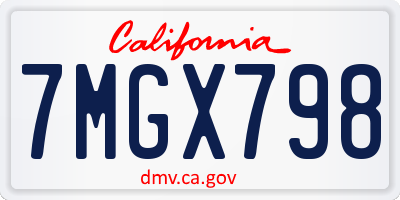 California

7MGX798

dmv.ca.gov